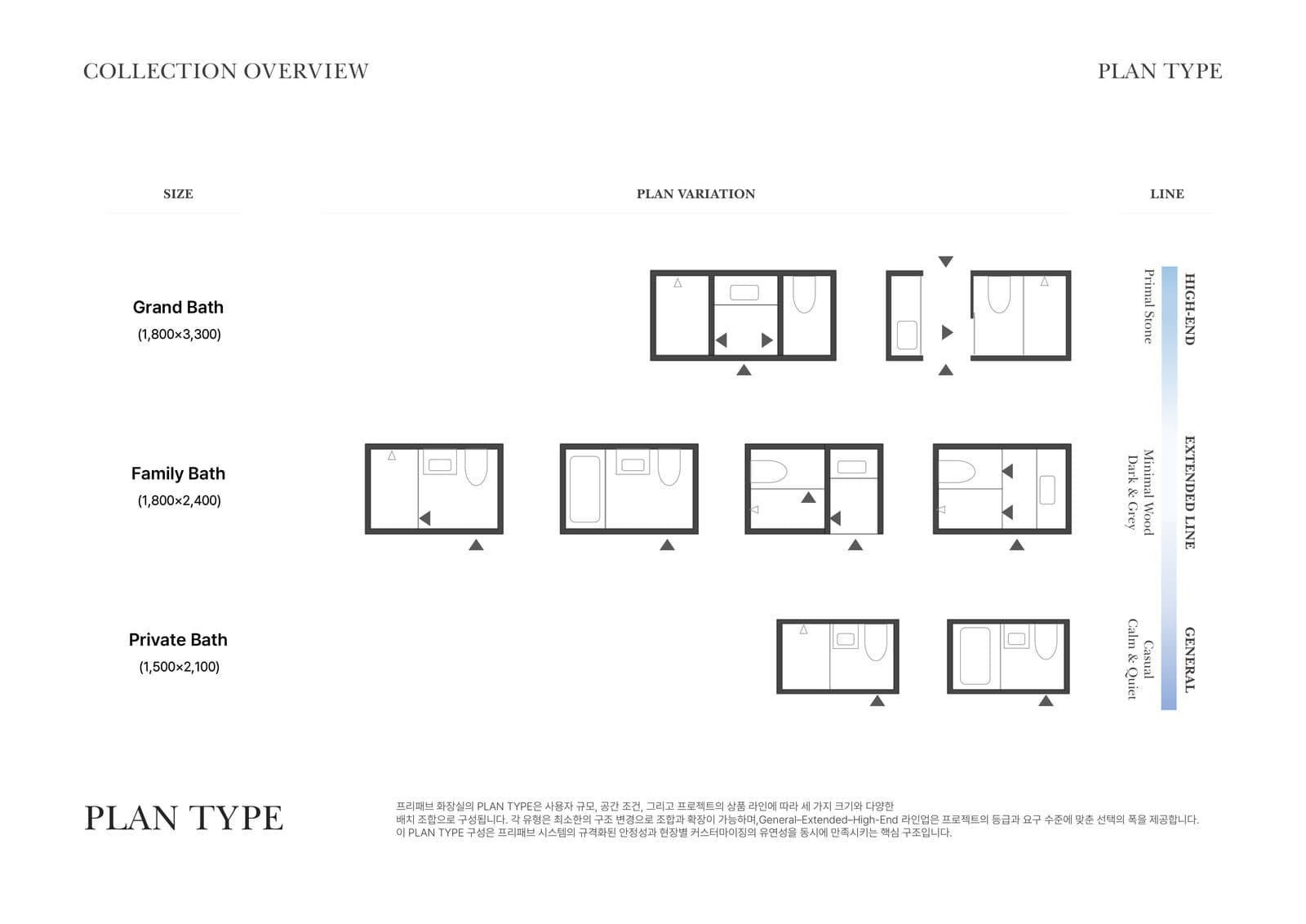 COLLECTION OVERVIEW

PLAN TYPE

SIZE

PLAN VARIATION

LINE

Grand Bath
(1,800×3,300)

HIGH-END
Primal Stone

Family Bath
(1,800×2,400)

EXTENDED LINE
Minimal Wood
Dark & Grey

Private Bath
(1,500×2,100)

GENERAL
Casual
Calm & Quiet

PLAN TYPE

프리패브 화장실의 PLAN TYPE은 사용자 규모, 공간 조건, 그리고 프로젝트의 상품 라인에 따라 세 가지 크기와 다양한 배치 조합으로 구성됩니다. 각 유형은 최소한의 구조 변경으로 조합과 확장이 가능하며,General–Extended–High-End 라인업은 프로젝트의 등급과 요구 수준에 맞춘 선택의 폭을 제공합니다. 이 PLAN TYPE 구성은 프리패브 시스템의 규격화된 안정성과 현장별 커스터마이징의 유연성을 동시에 만족시키는 핵심 구조입니다.